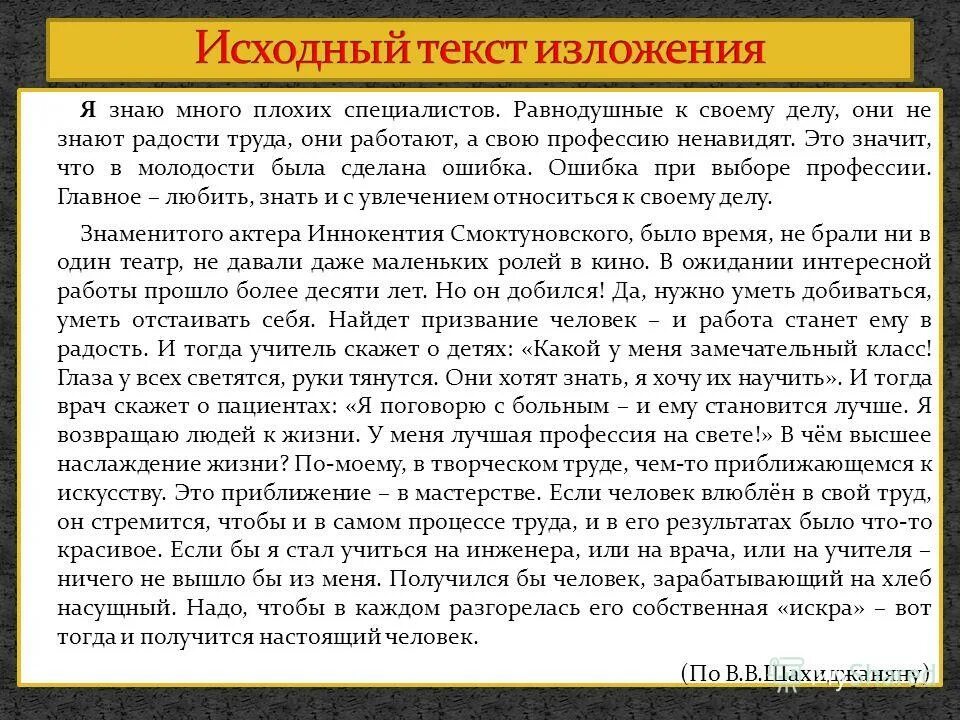 Исходный текст изложения

Я знаю много плохих специалистов. Равнодушные к своему делу, они не знают радости труда, они работают, а свою профессию ненавидят. Это значит, что в молодости была сделана ошибка. Ошибка при выборе профессии. Главное – любить, знать и с увлечением относиться к своему делу.

Знаменитого актера Иннокентия Смоктуновского, было время, не брали ни в один театр, не давали даже маленьких ролей в кино. В ожидании интересной работы прошло более десяти лет. Но он добился! Да, нужно уметь добиваться, уметь отстаивать себя. Найдет призвание человек – и работа станет ему в радость. И тогда учитель скажет о детях: «Какой у меня замечательный класс! Глаза у всех светятся, руки тянутся. Они хотят знать, я хочу их научить». И тогда врач скажет о пациентах: «Я поговорю с больным – и ему становится лучше. Я возвращаю людей к жизни. У меня лучшая профессия на свете!» В чём высшее наслаждение жизни? По-моему, в творческом труде, чем-то приближающемся к искусству. Это приближение – в мастерстве. Если человек влюблён в свой труд, он стремится, чтобы и в самом процессе труда, и в его результатах было что-то красивое. Если бы я стал учиться на инженера, или на врача, или на учителя – ничего не вышло бы из меня. Получился бы человек, зарабатывающий на хлеб насущный. Надо, чтобы в каждом разгорелась его собственная «искра» – вот тогда и получится настоящий человек.

(По В.В.Шахиджаняну)